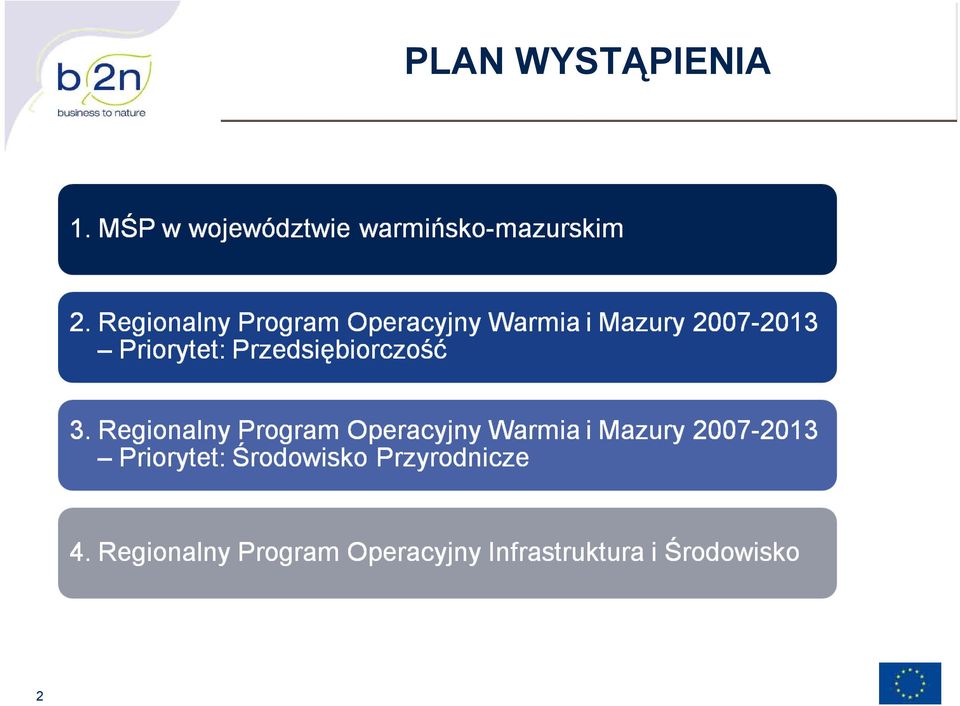 b2n
business to nature

PLAN WYSTĄPIENIA

1. MŚP w województwie warmińsko-mazurskim

2. Regionalny Program Operacyjny Warmia i Mazury 2007-2013 – Priorytet: Przedsiębiorczość

3. Regionalny Program Operacyjny Warmia i Mazury 2007-2013 – Priorytet: Środowisko Przyrodnicze

4. Regionalny Program Operacyjny Infrastruktura i Środowisko

2